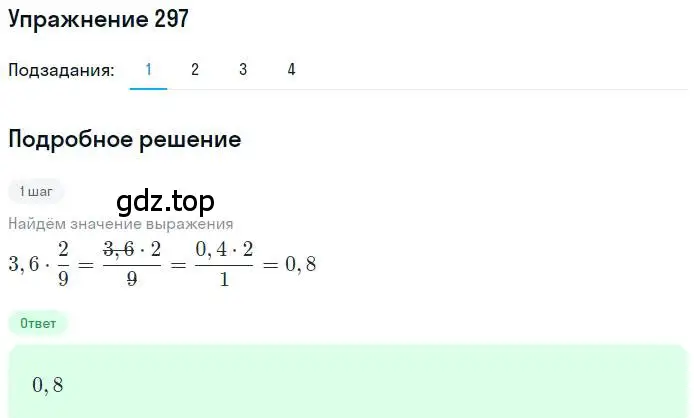 Упражнение 297

Подзадания: 1 2 3 4

Подробное решение

1 шаг

gdz.top

Найдём значение выражения

$3,6 \cdot \frac{2}{9} = \frac{\cancel{3,6} \cdot 2}{\cancel{9}} = \frac{0,4 \cdot 2}{1} = 0,8$

Ответ

$0,8$